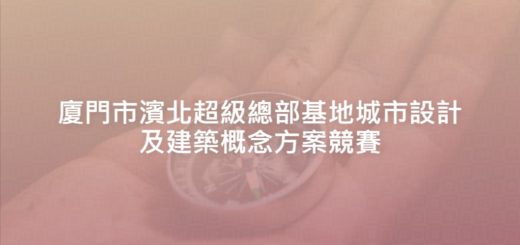 廈門市濱北超級總部基地城市設計及建築概念方案競賽